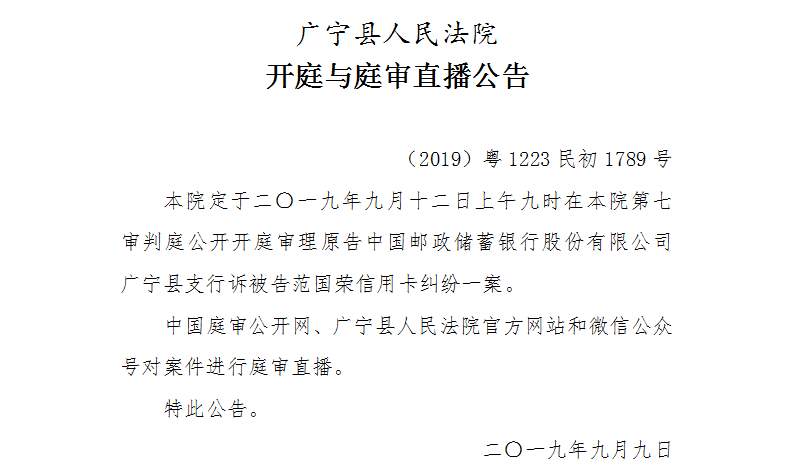 广宁县人民法院
开庭与庭审直播公告

（2019）粤1223民初1789号

本院定于二〇一九年九月十二日上午九时在本院第七审判庭公开开庭审理原告中国邮政储蓄银行股份有限公司广宁县支行诉被告范国荣信用卡纠纷一案。

中国庭审公开网、广宁县人民法院官方网站和微信公众号对案件进行庭审直播。

特此公告。

二〇一九年九月九日